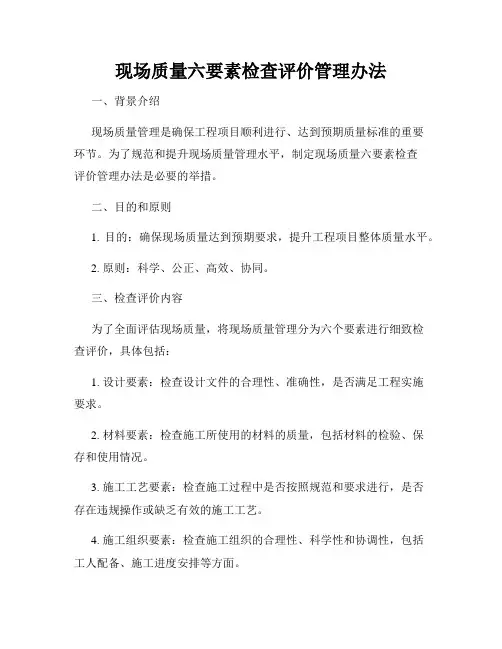 现场质量六要素检查评价管理办法

一、背景介绍

现场质量管理是确保工程项目顺利进行、达到预期质量标准的重要环节。为了规范和提升现场质量管理水平，制定现场质量六要素检查评价管理办法是必要的举措。

二、目的和原则

1. 目的：确保现场质量达到预期要求，提升工程项目整体质量水平。

2. 原则：科学、公正、高效、协同。

三、检查评价内容

为了全面评估现场质量，将现场质量管理分为六个要素进行细致检查评价，具体包括：

1. 设计要素：检查设计文件的合理性、准确性，是否满足工程实施要求。

2. 材料要素：检查施工所使用的材料的质量，包括材料的检验、保存和使用情况。

3. 施工工艺要素：检查施工过程中是否按照规范和要求进行，是否存在违规操作或缺乏有效的施工工艺。

4. 施工组织要素：检查施工组织的合理性、科学性和协调性，包括工人配备、施工进度安排等方面。